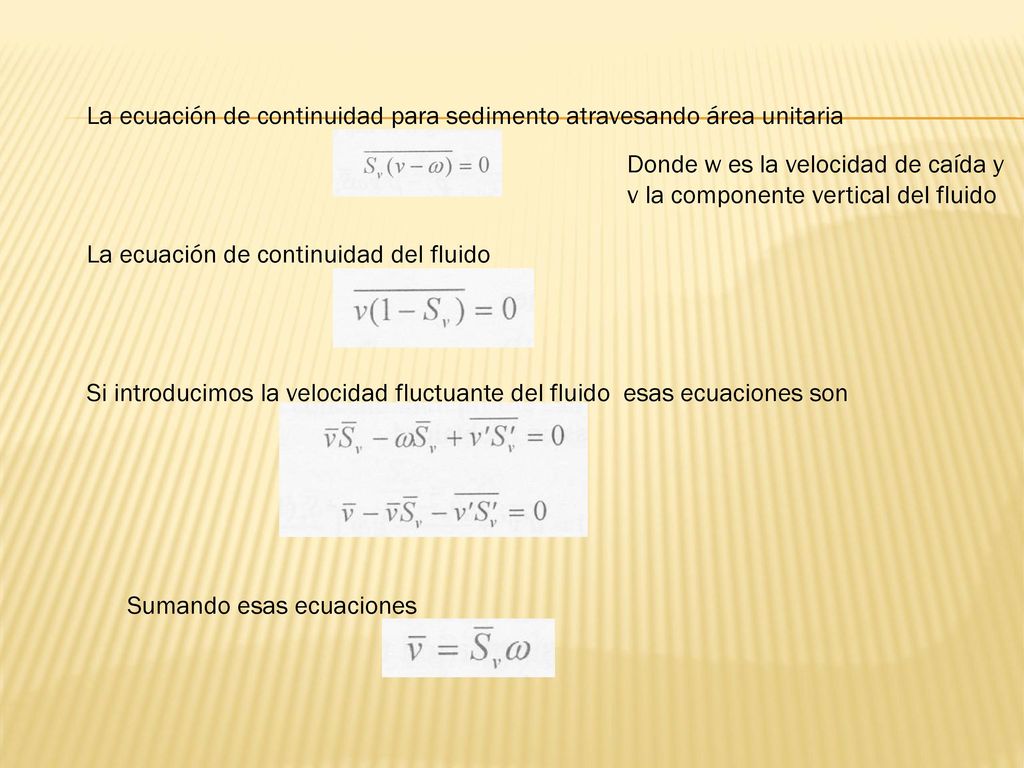 La ecuación de continuidad para sedimento atravesando área unitaria

$\overline{S_v(v-\omega)}=0$

Donde w es la velocidad de caída y v la componente vertical del fluido

La ecuación de continuidad del fluido

$\overline{v(1-S_v)}=0$

Si introducimos la velocidad fluctuante del fluido esas ecuaciones son

$\bar{v}\bar{S}_v-\omega\bar{S}_v+\overline{v'S'_v}=0$

$\bar{v}-\bar{v}\bar{S}_v-\overline{v'S'_v}=0$

Sumando esas ecuaciones

$\bar{v}=\bar{S}_v\omega$